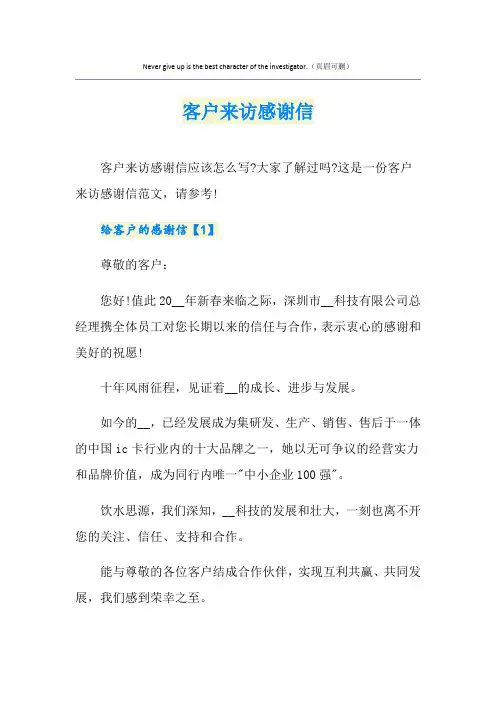 Never give up is the best character of the investigator.（页眉可删）

客户来访感谢信

客户来访感谢信应该怎么写?大家了解过吗?这是一份客户来访感谢信范文，请参考!

给客户的感谢信【1】

尊敬的客户：

您好!值此20__年新春来临之际，深圳市__科技有限公司总经理携全体员工对您长期以来的信任与合作，表示衷心的感谢和美好的祝愿!

十年风雨征程，见证着__的成长、进步与发展。

如今的__，已经发展成为集研发、生产、销售、售后于一体的中国ic卡行业内的十大品牌之一，她以无可争议的经营实力和品牌价值，成为同行内唯一"中小企业100强"。

饮水思源，我们深知，__科技的发展和壮大，一刻也离不开您的关注、信任、支持和合作。

能与尊敬的各位客户结成合作伙伴，实现互利共赢、共同发展，我们感到荣幸之至。